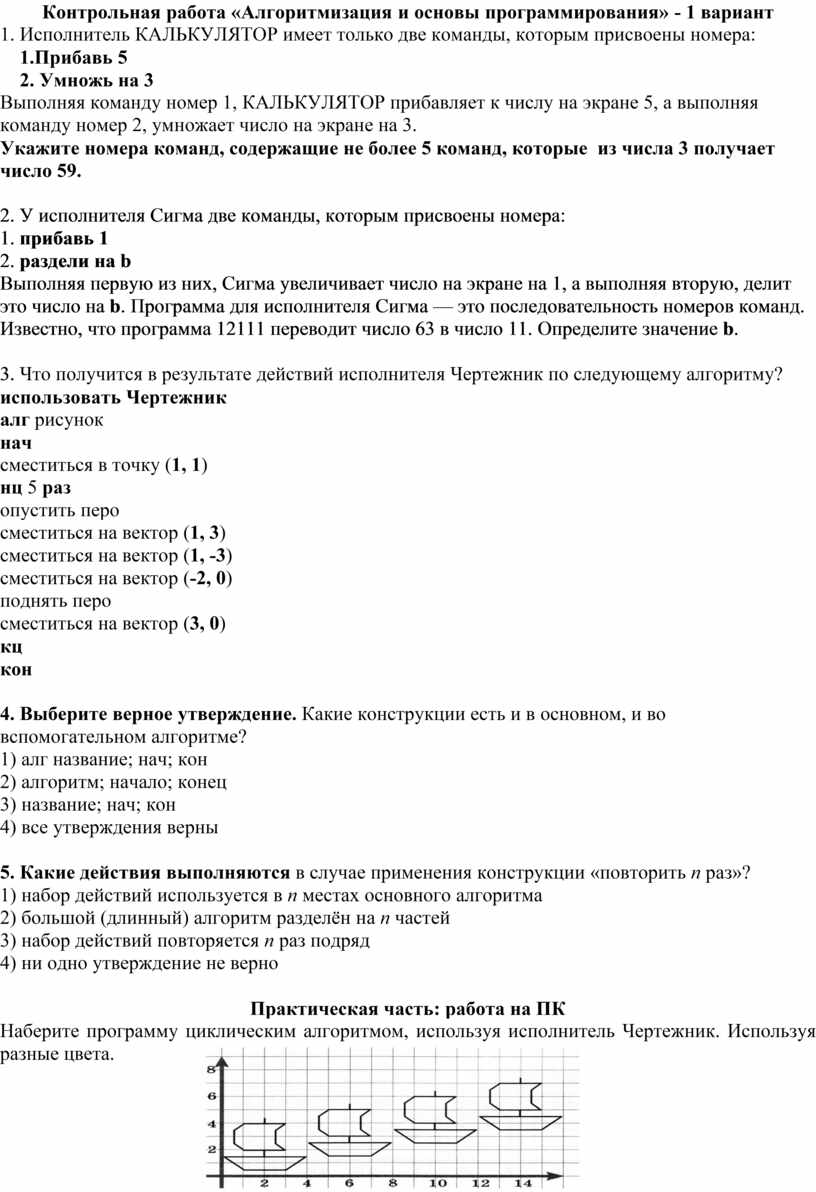 Контрольная работа «Алгоритмизация и основы программирования» - 1 вариант
1. Исполнитель КАЛЬКУЛЯТОР имеет только две команды, которым присвоены номера:
1.Прибавь 5
2. Умножь на 3
Выполняя команду номер 1, КАЛЬКУЛЯТОР прибавляет к числу на экране 5, а выполняя команду номер 2, умножает число на экране на 3.
Укажите номера команд, содержащие не более 5 команд, которые из числа 3 получает число 59.

2. У исполнителя Сигма две команды, которым присвоены номера:
1. прибавь 1
2. раздели на b
Выполняя первую из них, Сигма увеличивает число на экране на 1, а выполняя вторую, делит это число на b. Программа для исполнителя Сигма — это последовательность номеров команд. Известно, что программа 12111 переводит число 63 в число 11. Определите значение b.

3. Что получится в результате действий исполнителя Чертежник по следующему алгоритму?
использовать Чертежник
алг рисунок
нач
сместиться в точку (1, 1)
нц 5 раз
опустить перо
сместиться на вектор (1, 3)
сместиться на вектор (1, -3)
сместиться на вектор (-2, 0)
поднять перо
сместиться на вектор (3, 0)
кц
кон

4. Выберите верное утверждение. Какие конструкции есть и в основном, и во вспомогательном алгоритме?
1) алг название; нач; кон
2) алгоритм; начало; конец
3) название; нач; кон
4) все утверждения верны

5. Какие действия выполняются в случае применения конструкции «повторить n раз»?
1) набор действий используется в n местах основного алгоритма
2) большой (длинный) алгоритм разделён на n частей
3) набор действий повторяется n раз подряд
4) ни одно утверждение не верно

Практическая часть: работа на ПК
Наберите программу циклическим алгоритмом, используя исполнитель Чертежник. Используя разные цвета.

8
6
4
2
2 4 6 8 10 12 14